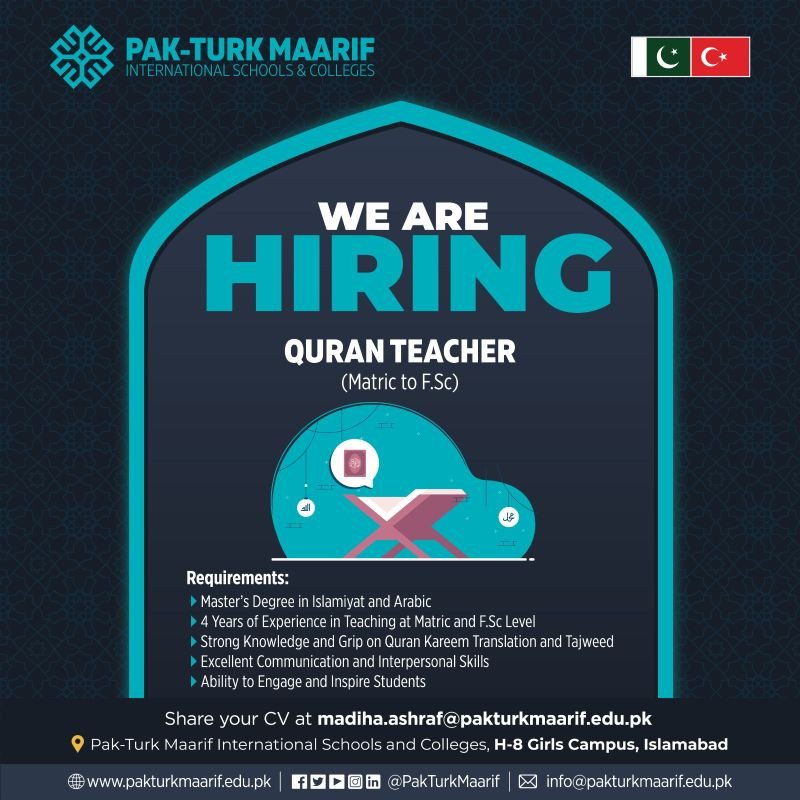 PAK-TURK MAARIF
INTERNATIONAL SCHOOLS & COLLEGES

WE ARE
HIRING

QURAN TEACHER
(Matric to F.Sc)

Requirements:
▸ Master's Degree in Islamiyat and Arabic
▸ 4 Years of Experience in Teaching at Matric and F.Sc Level
▸ Strong Knowledge and Grip on Quran Kareem Translation and Tajweed
▸ Excellent Communication and Interpersonal Skills
▸ Ability to Engage and Inspire Students

Share your CV at madiha.ashraf@pakturkmaarif.edu.pk
Pak-Turk Maarif International Schools and Colleges, H-8 Girls Campus, Islamabad

www.pakturkmaarif.edu.pk | @PakTurkMaarif | info@pakturkmaarif.edu.pk